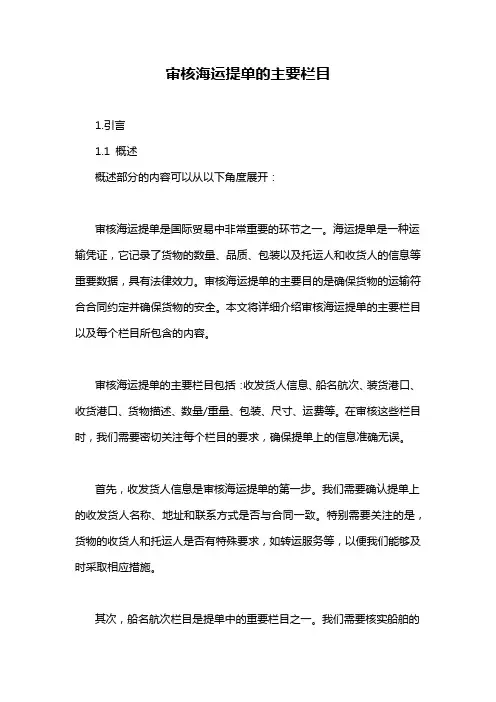 审核海运提单的主要栏目

1.引言

1.1 概述

概述部分的内容可以从以下角度展开：

审核海运提单是国际贸易中非常重要的环节之一。海运提单是一种运输凭证，它记录了货物的数量、品质、包装以及托运人和收货人的信息等重要数据，具有法律效力。审核海运提单的主要目的是确保货物的运输符合合同约定并确保货物的安全。本文将详细介绍审核海运提单的主要栏目以及每个栏目所包含的内容。

审核海运提单的主要栏目包括：收发货人信息、船名航次、装货港口、收货港口、货物描述、数量/重量、包装、尺寸、运费等。在审核这些栏目时，我们需要密切关注每个栏目的要求，确保提单上的信息准确无误。

首先，收发货人信息是审核海运提单的第一步。我们需要确认提单上的收发货人名称、地址和联系方式是否与合同一致。特别需要关注的是，货物的收货人和托运人是否有特殊要求，如转运服务等，以便我们能够及时采取相应措施。

其次，船名航次栏目是提单中的重要栏目之一。我们需要核实船舶的